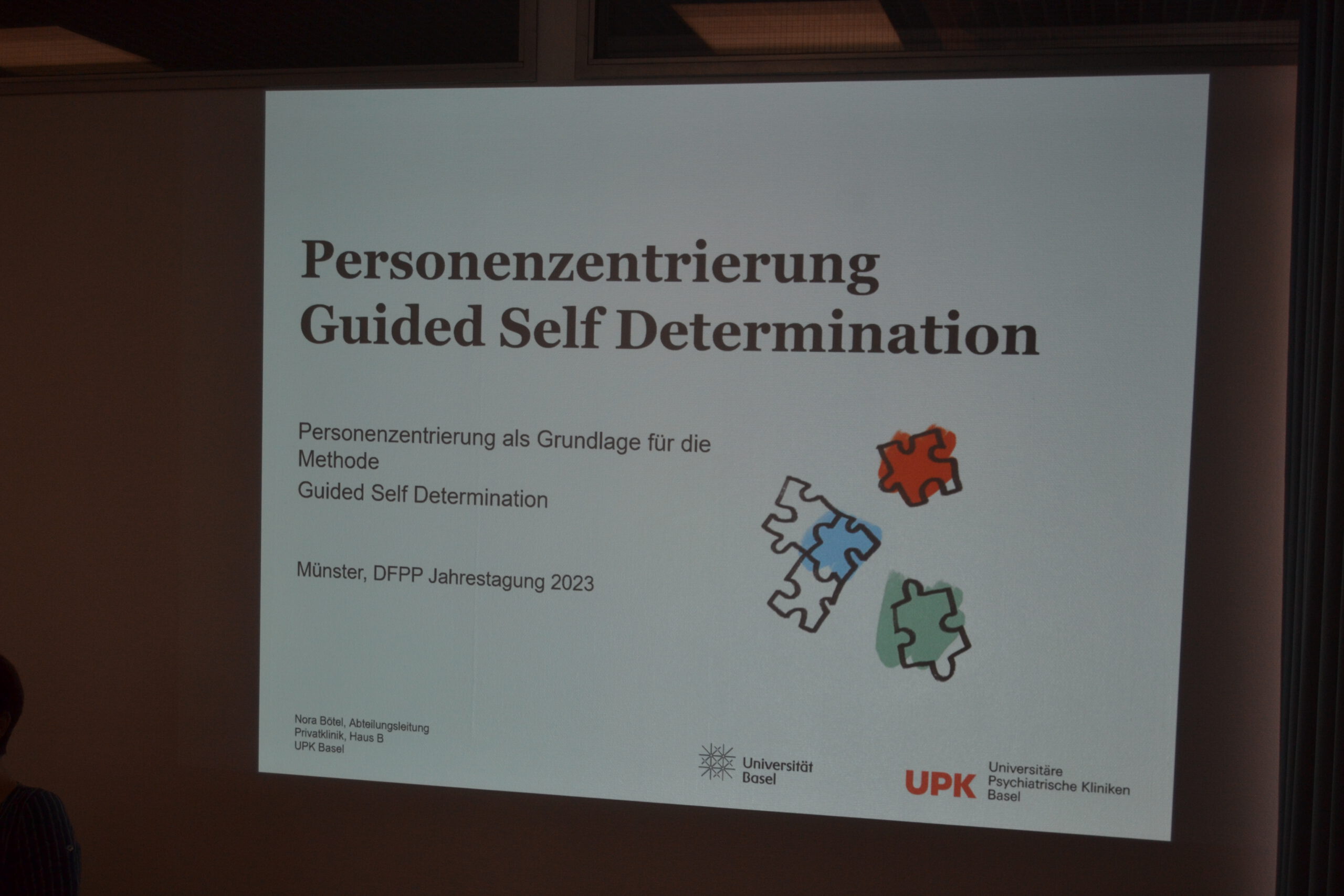 Personenzentrierung
Guided Self Determination

Personenzentrierung als Grundlage für die Methode
Guided Self Determination

Münster, DFPP Jahrestagung 2023

Nora Bötel, Abteilungsleitung
Privatklinik, Haus B
UPK Basel

Universität Basel

UPK Universitäre Psychiatrische Kliniken Basel